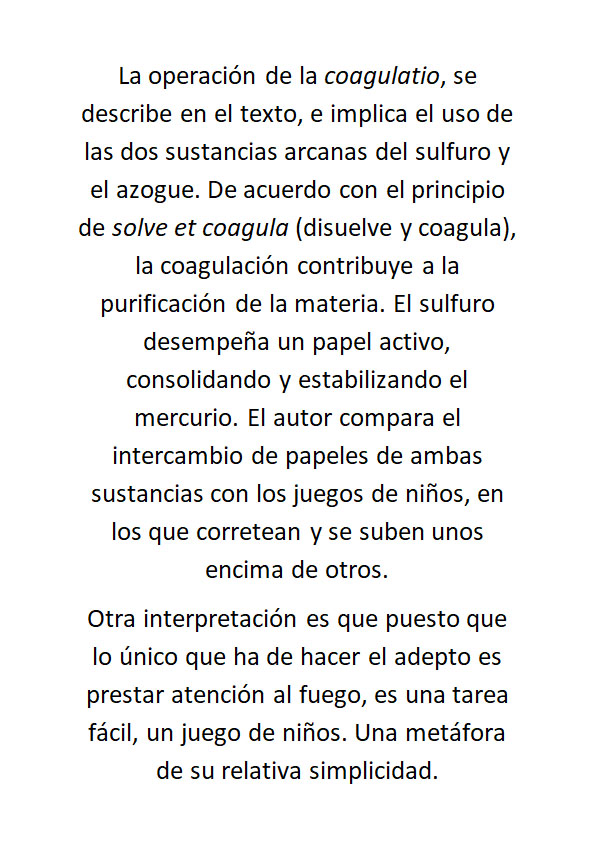 La operación de la coagulatio, se describe en el texto, e implica el uso de las dos sustancias arcanas del sulfuro y el azogue. De acuerdo con el principio de solve et coagula (disuelve y coagula), la coagulación contribuye a la purificación de la materia. El sulfuro desempeña un papel activo, consolidando y estabilizando el mercurio. El autor compara el intercambio de papeles de ambas sustancias con los juegos de niños, en los que corretean y se suben unos encima de otros.

Otra interpretación es que puesto que lo único que ha de hacer el adepto es prestar atención al fuego, es una tarea fácil, un juego de niños. Una metáfora de su relativa simplicidad.